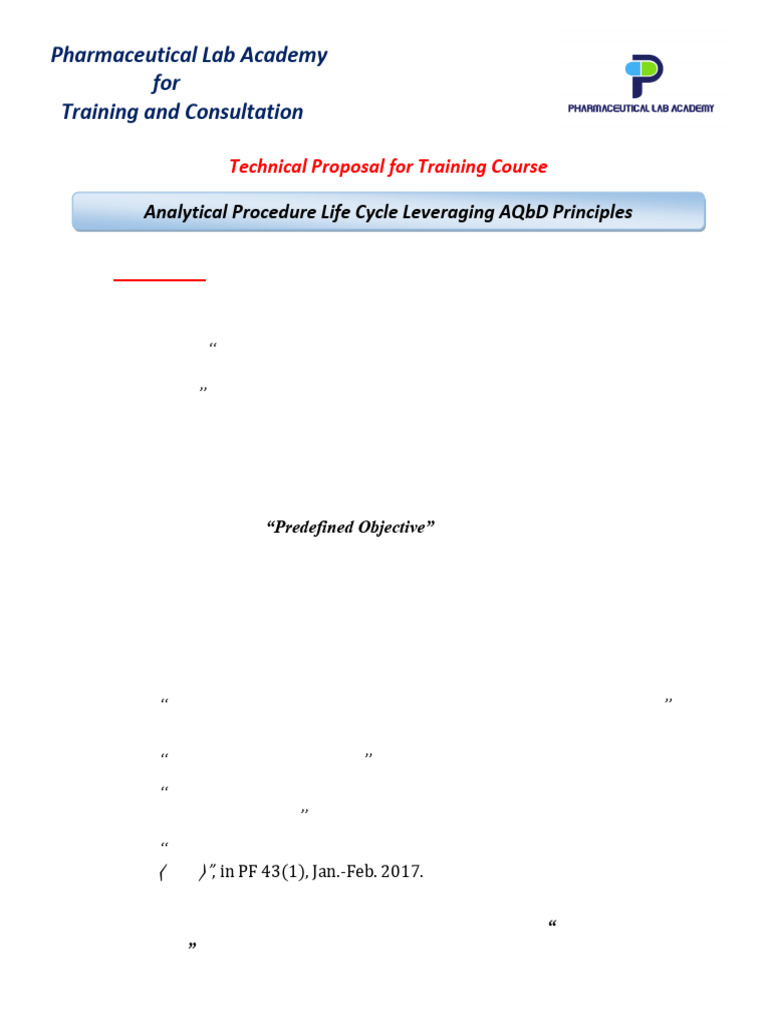 Pharmaceutical Lab Academy
for
Training and Consultation

PHARMACEUTICAL LAB ACADEMY

Technical Proposal for Training Course

Analytical Procedure Life Cycle Leveraging AQbD Principles

“

”

“Predefined Objective”

“ ”

“ ”

“

”

“

( )”, in PF 43(1), Jan.-Feb. 2017.

“

”